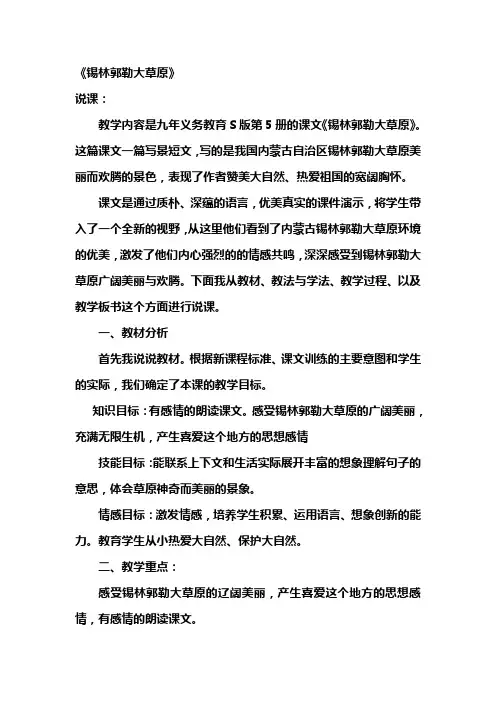 《锡林郭勒大草原》

说课：

教学内容是九年义务教育 S 版第 5 册的课文《锡林郭勒大草原》。这篇课文一篇写景短文，写的是我国内蒙古自治区锡林郭勒大草原美丽而欢腾的景色，表现了作者赞美大自然、热爱祖国的宽阔胸怀。

课文是通过质朴、深蕴的语言，优美真实的课件演示，将学生带入了一个全新的视野，从这里他们看到了内蒙古锡林郭勒大草原环境的优美，激发了他们内心强烈的的情感共鸣，深深感受到锡林郭勒大草原广阔美丽与欢腾。下面我从教材、教法与学法、教学过程、以及教学板书这个方面进行说课。

一、教材分析

首先我说说教材。根据新课程标准、课文训练的主要意图和学生的实际，我们确定了本课的教学目标。

知识目标：有感情的朗读课文。感受锡林郭勒大草原的广阔美丽，充满无限生机，产生喜爱这个地方的思想感情

技能目标：能联系上下文和生活实际展开丰富的想象理解句子的意思，体会草原神奇而美丽的景象。

情感目标：激发情感，培养学生积累、运用语言、想象创新的能力。教育学生从小热爱大自然、保护大自然。

二、教学重点：

感受锡林郭勒大草原的辽阔美丽，产生喜爱这个地方的思想感情，有感情的朗读课文。